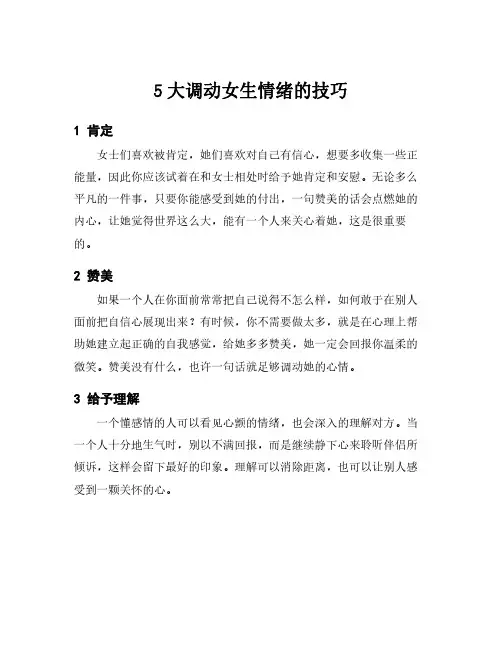 5大调动女生情绪的技巧

1 肯定

女士们喜欢被肯定，她们喜欢对自己有信心，想要多收集一些正能量，因此你应该试着在和女士相处时给予她肯定和安慰。无论多么平凡的一件事，只要你能感受到她的付出，一句赞美的话会点燃她的内心，让她觉得世界这么大，能有一个人来关心着她，这是很重要的。

2 赞美

如果一个人在你面前常常把自己说得不怎么样，如何敢于在别人面前把自信心展现出来？有时候，你不需要做太多，就是在心理上帮助她建立起正确的自我感觉，给她多多赞美，她一定会回报你温柔的微笑。赞美没有什么，也许一句话就足够调动她的心情。

3 给予理解

一个懂感情的人可以看见心颤的情绪，也会深入的理解对方。当一个人十分地生气时，别以不满回报，而是继续静下心来聆听伴侣所倾诉，这样会留下最好的印象。理解可以消除距离，也可以让别人感受到一颗关怀的心。